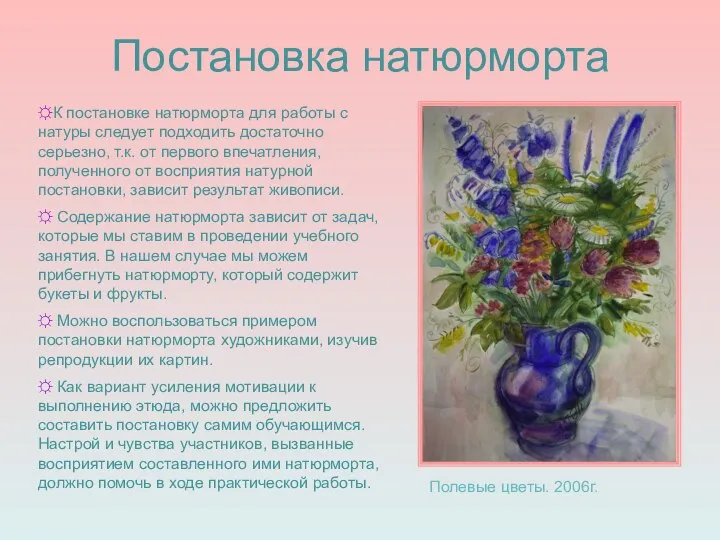 Постановка натюрморта

☼К постановке натюрморта для работы с натуры следует подходить достаточно серьезно, т.к. от первого впечатления, полученного от восприятия натурной постановки, зависит результат живописи.

☼ Содержание натюрморта зависит от задач, которые мы ставим в проведении учебного занятия. В нашем случае мы можем прибегнуть натюрморту, который содержит букеты и фрукты.

☼ Можно воспользоваться примером постановки натюрморта художниками, изучив репродукции их картин.

☼ Как вариант усиления мотивации к выполнению этюда, можно предложить составить постановку самим обучающимся. Настрой и чувства участников, вызванные восприятием составленного ими натюрморта, должно помочь в ходе практической работы.

Полевые цветы. 2006г.